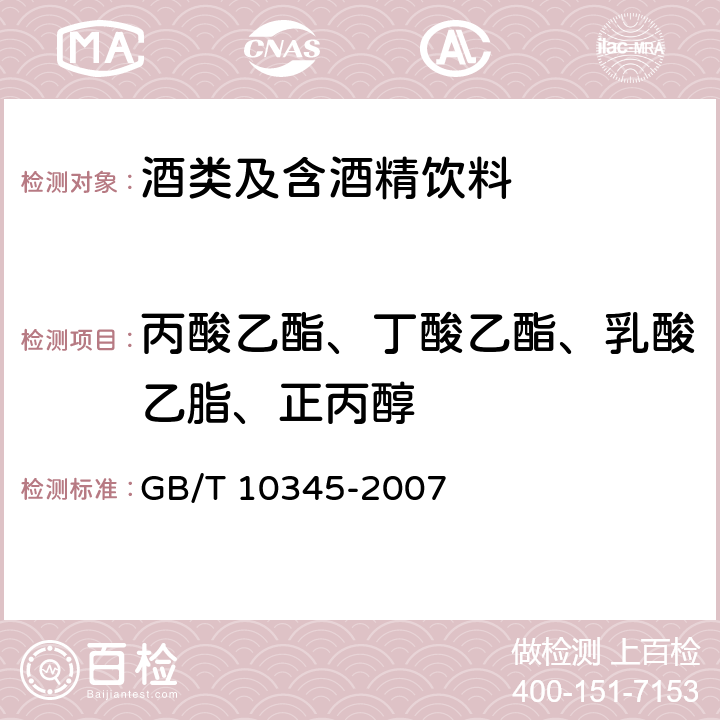 MA CNAS ilac-MRA

检测对象：酒类及含酒精饮料

检测项目：丙酸乙酯、丁酸乙酯、乳酸乙脂、正丙醇

检测标准：GB/T 10345-2007

百检
Baijiantest.com

做检测 上百检
400-151-7153